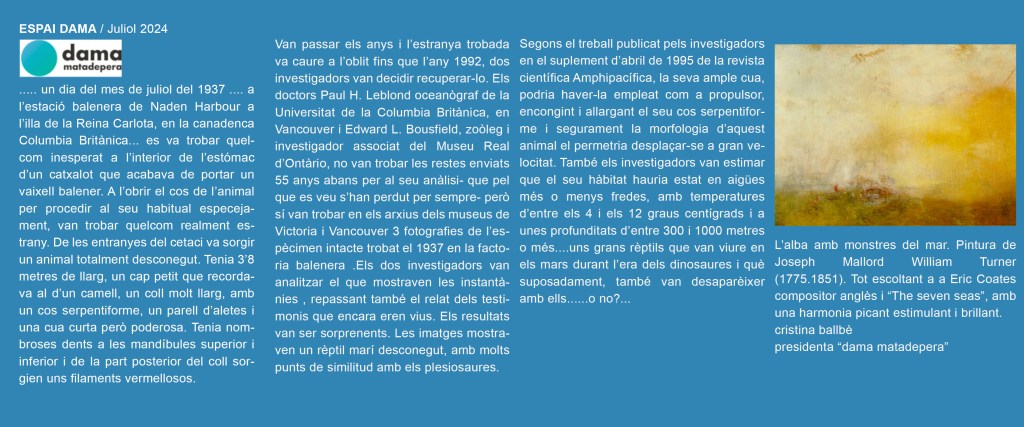 ESPAI DAMA / Juliol 2024

dama
matadepera

..... un dia del mes de juliol del 1937 .... a l'estació balenera de Naden Harbour a l'illa de la Reina Carlota, en la canadenca Columbia Britànica... es va trobar quelcom inesperat a l'interior de l'estómac d'un catxalot que acabava de portar un vaixell balener. A l'obrir el cos de l'animal per procedir al seu habitual especejament, van trobar quelcom realment estrany. De les entranyes del cetaci va sorgir un animal totalment desconegut. Tenia 3'8 metres de llarg, un cap petit que recordava al d'un camell, un coll molt llarg, amb un cos serpentiforme, un parell d'aletes i una cua curta però poderosa. Tenia nombroses dents a les mandíbules superior i inferior i de la part posterior del coll sorgien uns filaments vermellosos.

Van passar els anys i l'estranya trobada va caure a l'oblit fins que l'any 1992, dos investigadors van decidir recuperar-lo. Els doctors Paul H. Leblond oceanògraf de la Universitat de la Columbia Britànica, en Vancouver i Edward L. Bousfield, zoòleg i investigador associat del Museu Real d'Ontàrio, no van trobar les restes enviats 55 anys abans per al seu anàlisi- que pel que es veu s'han perdut per sempre- però sí van trobar en els arxius dels museus de Victoria i Vancouver 3 fotografies de l'espècimen intacte trobat el 1937 en la factoria balenera .Els dos investigadors van analitzar el que mostraven les instantànies , repassant també el relat dels testimonis que encara eren vius. Els resultats van ser sorprenents. Les imatges mostraven un rèptil marí desconegut, amb molts punts de similitud amb els plesiosaures.

Segons el treball publicat pels investigadors en el suplement d'abril de 1995 de la revista científica Amphipacífica, la seva ample cua, podria haver-la empleat com a propulsor, encongint i allargant el seu cos serpentiforme i segurament la morfologia d'aquest animal el permetria desplaçar-se a gran velocitat. També els investigadors van estimar que el seu hàbitat hauria estat en aigües més o menys fredes, amb temperatures d'entre els 4 i els 12 graus centígrads i a unes profunditats d'entre 300 i 1000 metres o més....uns grans rèptils que van viure en els mars durant l'era dels dinosaures i què suposadament, també van desaparèixer amb ells......o no?...

L'alba amb monstres del mar. Pintura de Joseph Mallord William Turner (1775.1851). Tot escoltant a a Eric Coates compositor anglès i "The seven seas", amb una harmonia picant estimulant i brillant.
cristina ballbè
presidenta "dama matadepera"